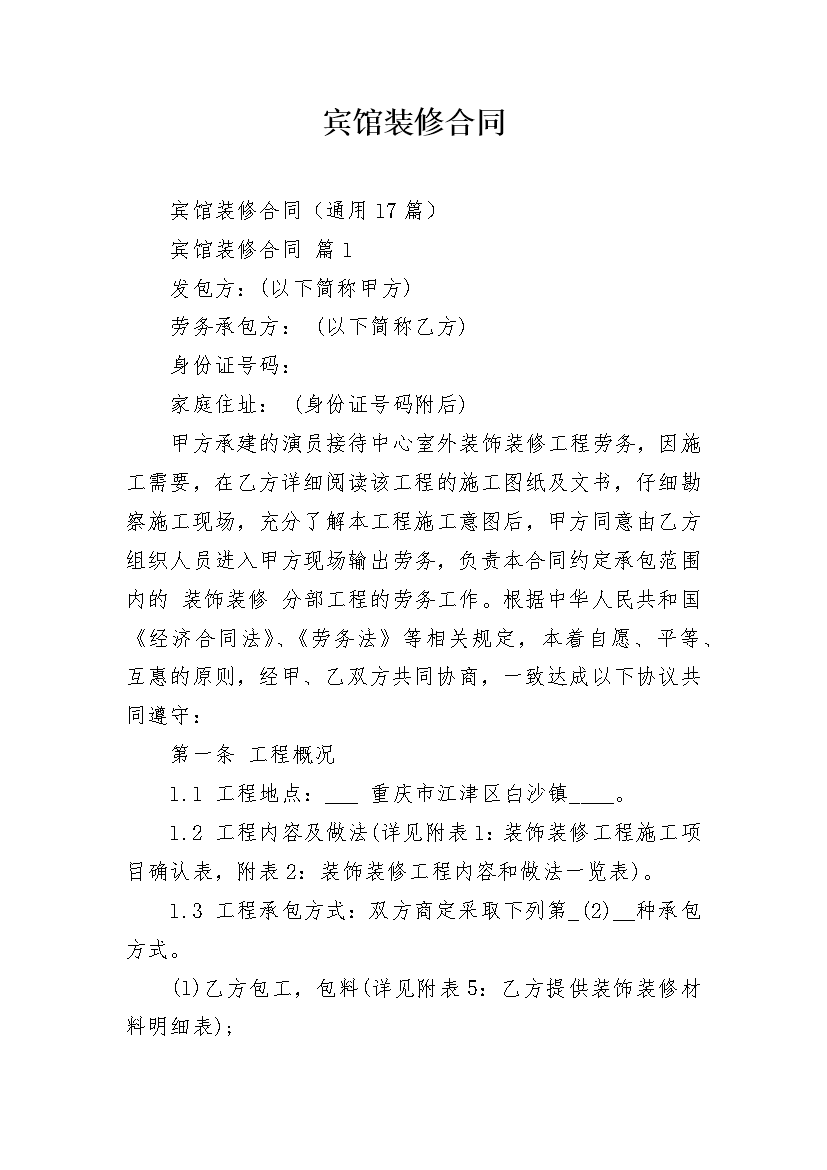 宾馆装修合同

宾馆装修合同（通用17篇）

宾馆装修合同 篇1

发包方：(以下简称甲方)

劳务承包方： (以下简称乙方)

身份证号码：

家庭住址： (身份证号码附后)

甲方承建的演员接待中心室外装饰装修工程劳务，因施工需要，在乙方详细阅读该工程的施工图纸及文书，仔细勘察施工现场，充分了解本工程施工意图后，甲方同意由乙方组织人员进入甲方现场输出劳务，负责本合同约定承包范围内的 装饰装修 分部工程的劳务工作。根据中华人民共和国《经济合同法》、《劳务法》等相关规定，本着自愿、平等、互惠的原则，经甲、乙双方共同协商，一致达成以下协议共同遵守：

第一条 工程概况

1.1 工程地点：___ 重庆市江津区白沙镇____。

1.2 工程内容及做法(详见附表1：装饰装修工程施工项目确认表，附表2：装饰装修工程内容和做法一览表)。

1.3 工程承包方式：双方商定采取下列第_(2)__种承包方式。

(1)乙方包工，包料(详见附表5：乙方提供装饰装修材料明细表)；